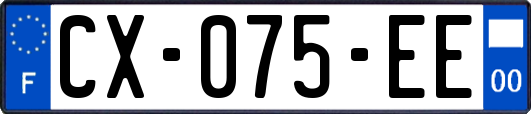 F
CX-075-EE
00